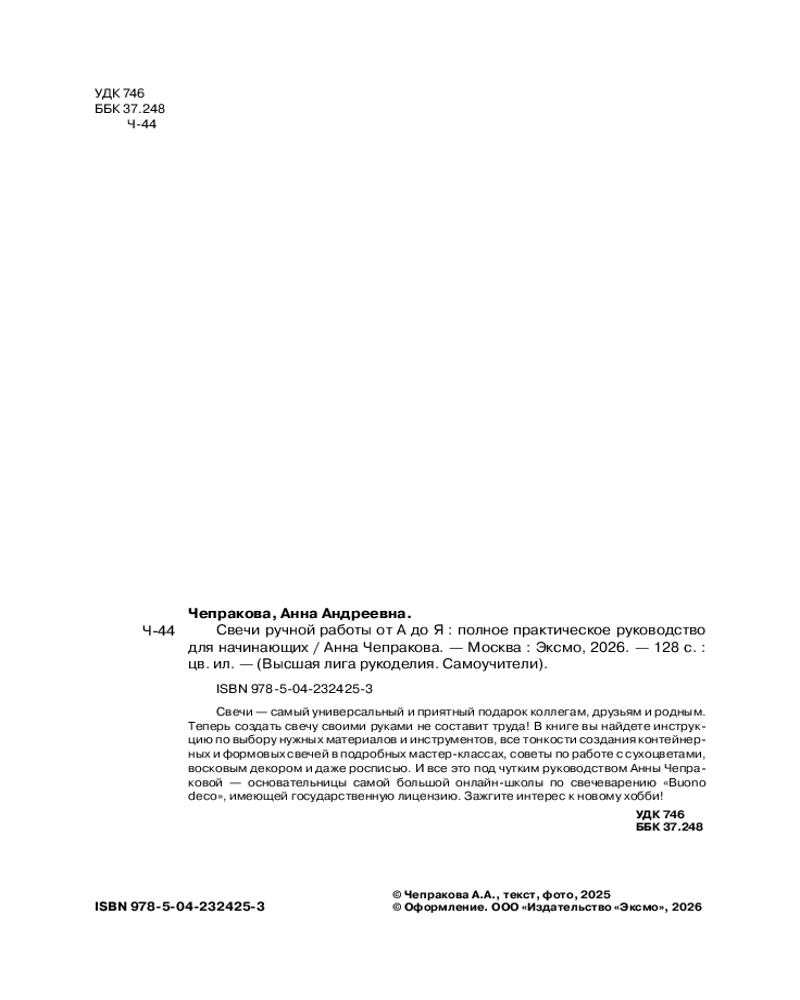 УДК 746
ББК 37.248
Ч-44

Чепракова, Анна Андреевна.

Ч-44 Свечи ручной работы от А до Я : полное практическое руководство для начинающих / Анна Чепракова. — Москва : Эксмо, 2026. — 128 с. : цв. ил. — (Высшая лига рукоделия. Самоучители).

ISBN 978-5-04-232425-3

Свечи — самый универсальный и приятный подарок коллегам, друзьям и родным. Теперь создать свечу своими руками не составит труда! В книге вы найдете инструкцию по выбору нужных материалов и инструментов, все тонкости создания контейнерных и формовых свечей в подробных мастер-классах, советы по работе с сухоцветами, восковым декором и даже росписью. И все это под чутким руководством Анны Чепраковой — основательницы самой большой онлайн-школы по свечеварению «Buono deco», имеющей государственную лицензию. Зажгите интерес к новому хобби!

УДК 746
ББК 37.248

ISBN 978-5-04-232425-3

© Чепракова А.А., текст, фото, 2025
© Оформление. ООО «Издательство «Эксмо», 2026